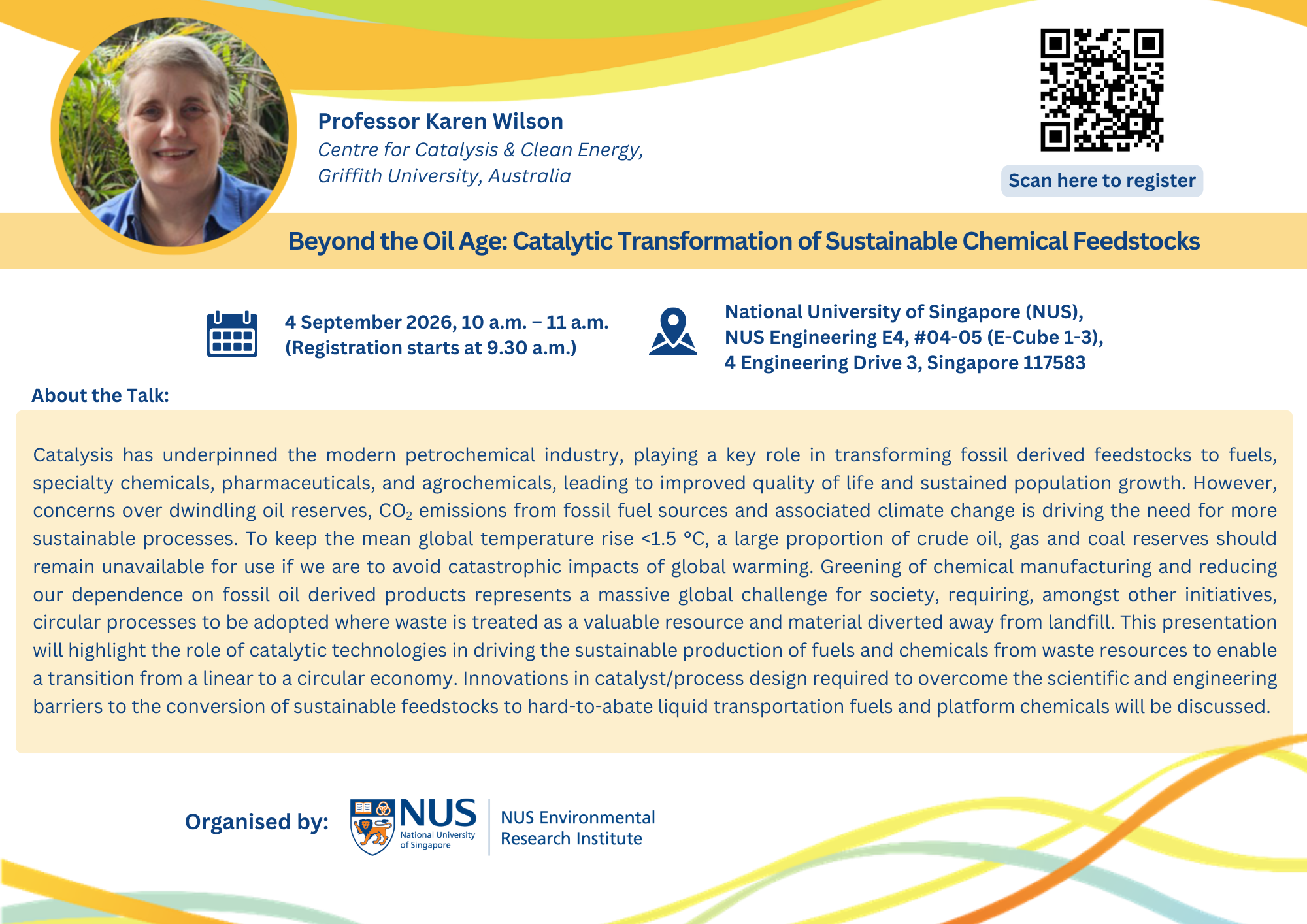 Professor Karen Wilson
Centre for Catalysis & Clean Energy, Griffith University, Australia

Scan here to register

Beyond the Oil Age: Catalytic Transformation of Sustainable Chemical Feedstocks

4 September 2026, 10 a.m. – 11 a.m.
(Registration starts at 9.30 a.m.)

National University of Singapore (NUS),
NUS Engineering E4, #04-05 (E-Cube 1-3),
4 Engineering Drive 3, Singapore 117583

About the Talk:

Catalysis has underpinned the modern petrochemical industry, playing a key role in transforming fossil derived feedstocks to fuels, specialty chemicals, pharmaceuticals, and agrochemicals, leading to improved quality of life and sustained population growth. However, concerns over dwindling oil reserves, $CO_2$ emissions from fossil fuel sources and associated climate change is driving the need for more sustainable processes. To keep the mean global temperature rise <1.5 °C, a large proportion of crude oil, gas and coal reserves should remain unavailable for use if we are to avoid catastrophic impacts of global warming. Greening of chemical manufacturing and reducing our dependence on fossil oil derived products represents a massive global challenge for society, requiring, amongst other initiatives, circular processes to be adopted where waste is treated as a valuable resource and material diverted away from landfill. This presentation will highlight the role of catalytic technologies in driving the sustainable production of fuels and chemicals from waste resources to enable a transition from a linear to a circular economy. Innovations in catalyst/process design required to overcome the scientific and engineering barriers to the conversion of sustainable feedstocks to hard-to-abate liquid transportation fuels and platform chemicals will be discussed.

Organised by:
NUS National University of Singapore
NUS Environmental Research Institute